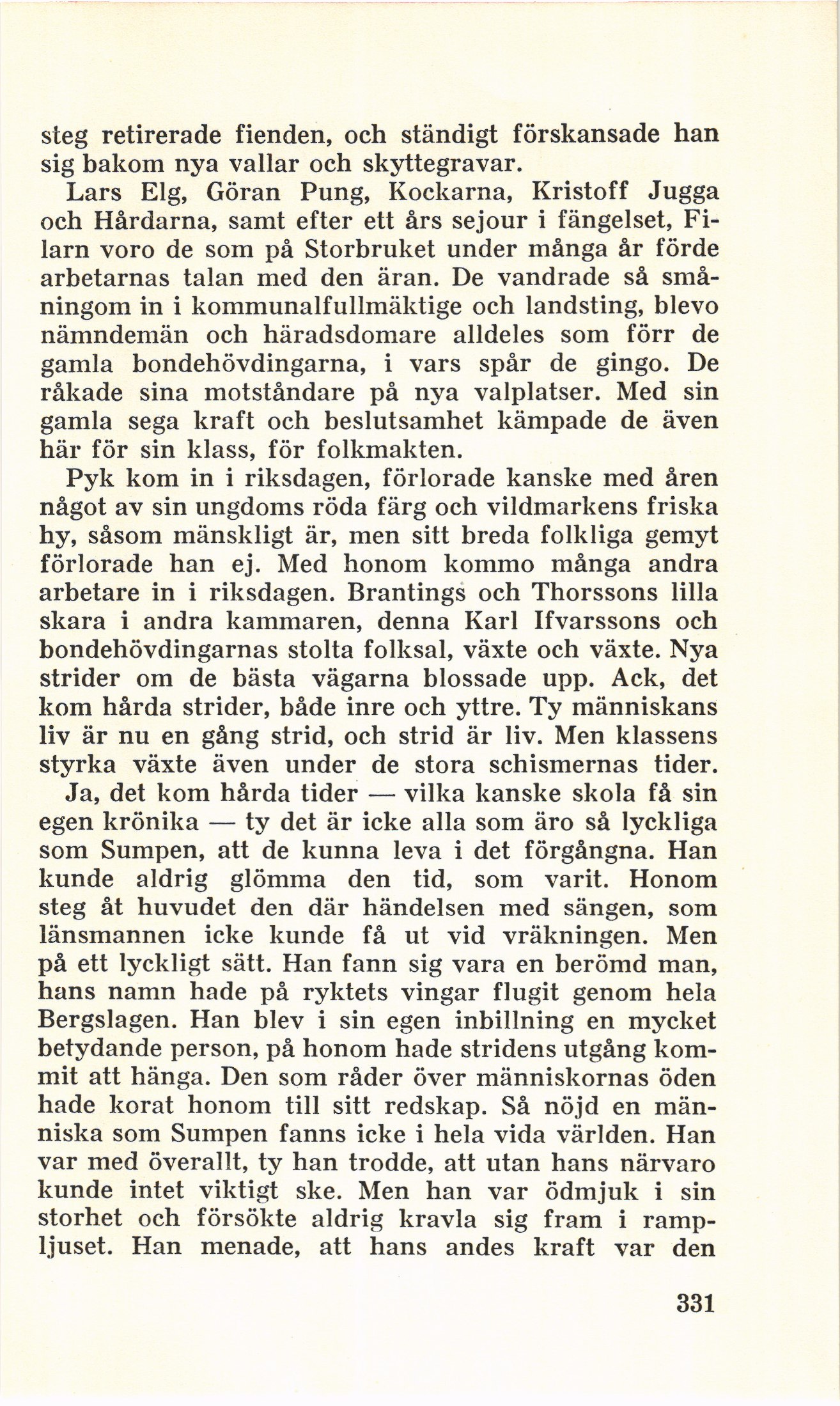 steg retirerade fienden, och ständigt förskansade han sig bakom nya vallar och skyttegravar.

Lars Elg, Göran Pung, Kockarna, Kristoff Jugga och Hårdarna, samt efter ett års sejour i fängelset, Filarn voro de som på Storbruket under många år förde arbetarnas talan med den äran. De vandrade så småningom in i kommunalfullmäktige och landsting, blevo nämndemän och häradsdomare alldeles som förr de gamla bondehövdingarna, i vars spår de gingo. De råkade sina motståndare på nya valplatser. Med sin gamla sega kraft och beslutsamhet kämpade de även här för sin klass, för folkmakten.

Pyk kom in i riksdagen, förlorade kanske med åren något av sin ungdoms röda färg och vildmarkens friska hy, såsom mänskligt är, men sitt breda folkliga gemyt förlorade han ej. Med honom kommo många andra arbetare in i riksdagen. Brantings och Thorssons lilla skara i andra kammaren, denna Karl Ifvarssons och bondehövdingarnas stolta folksal, växte och växte. Nya strider om de bästa vägarna blossade upp. Ack, det kom hårda strider, både inre och yttre. Ty människans liv är nu en gång strid, och strid är liv. Men klassens styrka växte även under de stora schismernas tider.

Ja, det kom hårda tider — vilka kanske skola få sin egen krönika — ty det är icke alla som äro så lyckliga som Sumpen, att de kunna leva i det förgångna. Han kunde aldrig glömma den tid, som varit. Honom steg åt huvudet den där händelsen med sängen, som länsmannen icke kunde få ut vid vräkningen. Men på ett lyckligt sätt. Han fann sig vara en berömd man, hans namn hade på ryktets vingar flugit genom hela Bergslagen. Han blev i sin egen inbillning en mycket betydande person, på honom hade stridens utgång kommit att hänga. Den som råder över människornas öden hade korat honom till sitt redskap. Så nöjd en människa som Sumpen fanns icke i hela vida världen. Han var med överallt, ty han trodde, att utan hans närvaro kunde intet viktigt ske. Men han var ödmjuk i sin storhet och försökte aldrig kravla sig fram i rampljuset. Han menade, att hans andes kraft var den

331